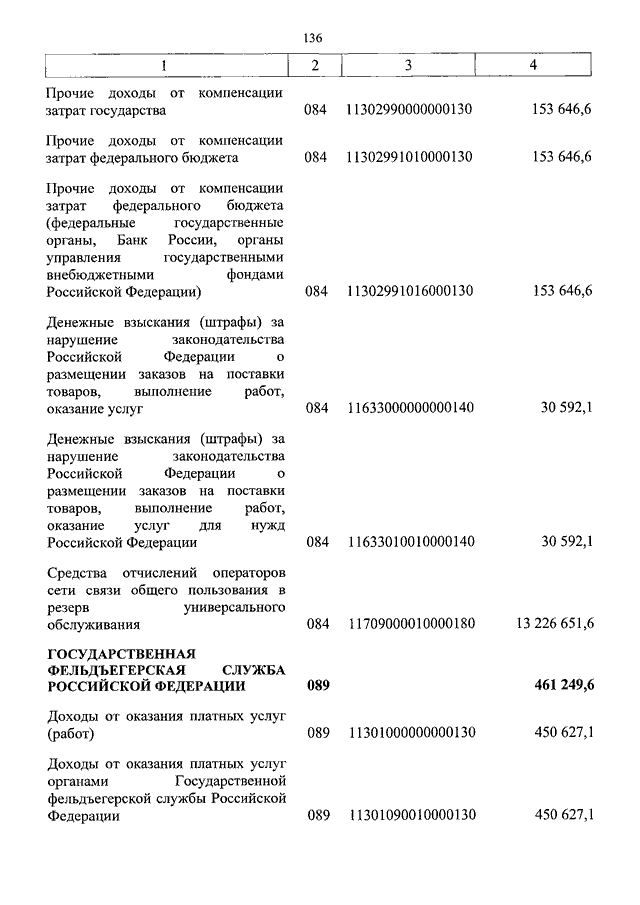 136

| 1 | 2 | 3 | 4 |
|---|---|---|---|
| Прочие доходы от компенсации затрат государства | 084 | 11302990000000130 | 153 646,6 |
| Прочие доходы от компенсации затрат федерального бюджета | 084 | 11302991010000130 | 153 646,6 |
| Прочие доходы от компенсации затрат федерального бюджета (федеральные государственные органы, Банк России, органы управления государственными внебюджетными фондами Российской Федерации) | 084 | 11302991016000130 | 153 646,6 |
| Денежные взыскания (штрафы) за нарушение законодательства Российской Федерации о размещении заказов на поставки товаров, выполнение работ, оказание услуг | 084 | 11633000000000140 | 30 592,1 |
| Денежные взыскания (штрафы) за нарушение законодательства Российской Федерации о размещении заказов на поставки товаров, выполнение работ, оказание услуг для нужд Российской Федерации | 084 | 11633010010000140 | 30 592,1 |
| Средства отчислений операторов сети связи общего пользования в резерв универсального обслуживания | 084 | 11709000010000180 | 13 226 651,6 |
| **ГОСУДАРСТВЕННАЯ ФЕЛЬДЪЕГЕРСКАЯ СЛУЖБА РОССИЙСКОЙ ФЕДЕРАЦИИ** | **089** | | **461 249,6** |
| Доходы от оказания платных услуг (работ) | 089 | 11301000000000130 | 450 627,1 |
| Доходы от оказания платных услуг органами Государственной фельдъегерской службы Российской Федерации | 089 | 11301090010000130 | 450 627,1 |